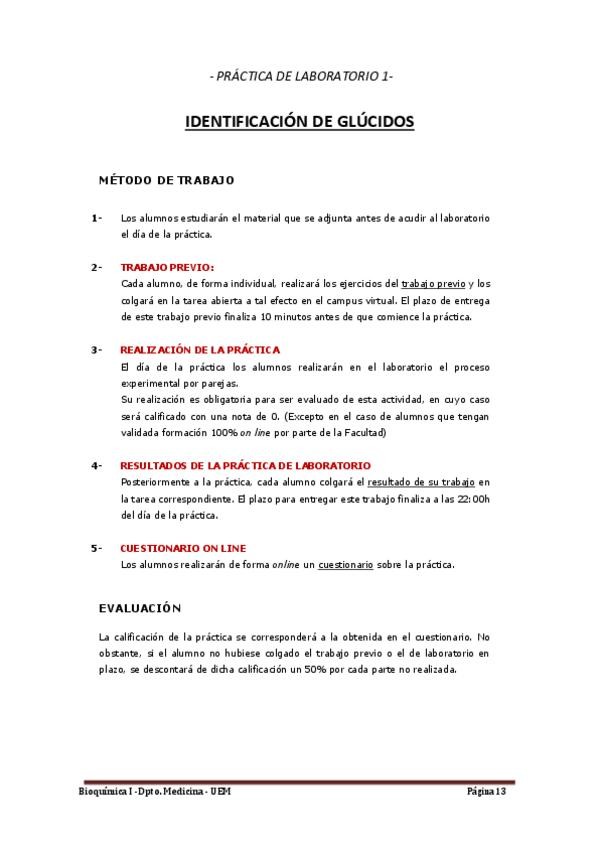 - PRÁCTICA DE LABORATORIO 1-

IDENTIFICACIÓN DE GLÚCIDOS

MÉTODO DE TRABAJO

1- Los alumnos estudiarán el material que se adjunta antes de acudir al laboratorio el día de la práctica.

2- TRABAJO PREVIO:
Cada alumno, de forma individual, realizará los ejercicios del trabajo previo y los colgará en la tarea abierta a tal efecto en el campus virtual. El plazo de entrega de este trabajo previo finaliza 10 minutos antes de que comience la práctica.

3- REALIZACIÓN DE LA PRÁCTICA
El día de la práctica los alumnos realizarán en el laboratorio el proceso experimental por parejas.
Su realización es obligatoria para ser evaluado de esta actividad, en cuyo caso será calificado con una nota de 0. (Excepto en el caso de alumnos que tengan validada formación 100% on line por parte de la Facultad)

4- RESULTADOS DE LA PRÁCTICA DE LABORATORIO
Posteriormente a la práctica, cada alumno colgará el resultado de su trabajo en la tarea correspondiente. El plazo para entregar este trabajo finaliza a las 22:00h del día de la práctica.

5- CUESTIONARIO ON LINE
Los alumnos realizarán de forma online un cuestionario sobre la práctica.

EVALUACIÓN

La calificación de la práctica se corresponderá a la obtenida en el cuestionario. No obstante, si el alumno no hubiese colgado el trabajo previo o el de laboratorio en plazo, se descontará de dicha calificación un 50% por cada parte no realizada.

Bioquímica I - Dpto. Medicina - UEM Página 13